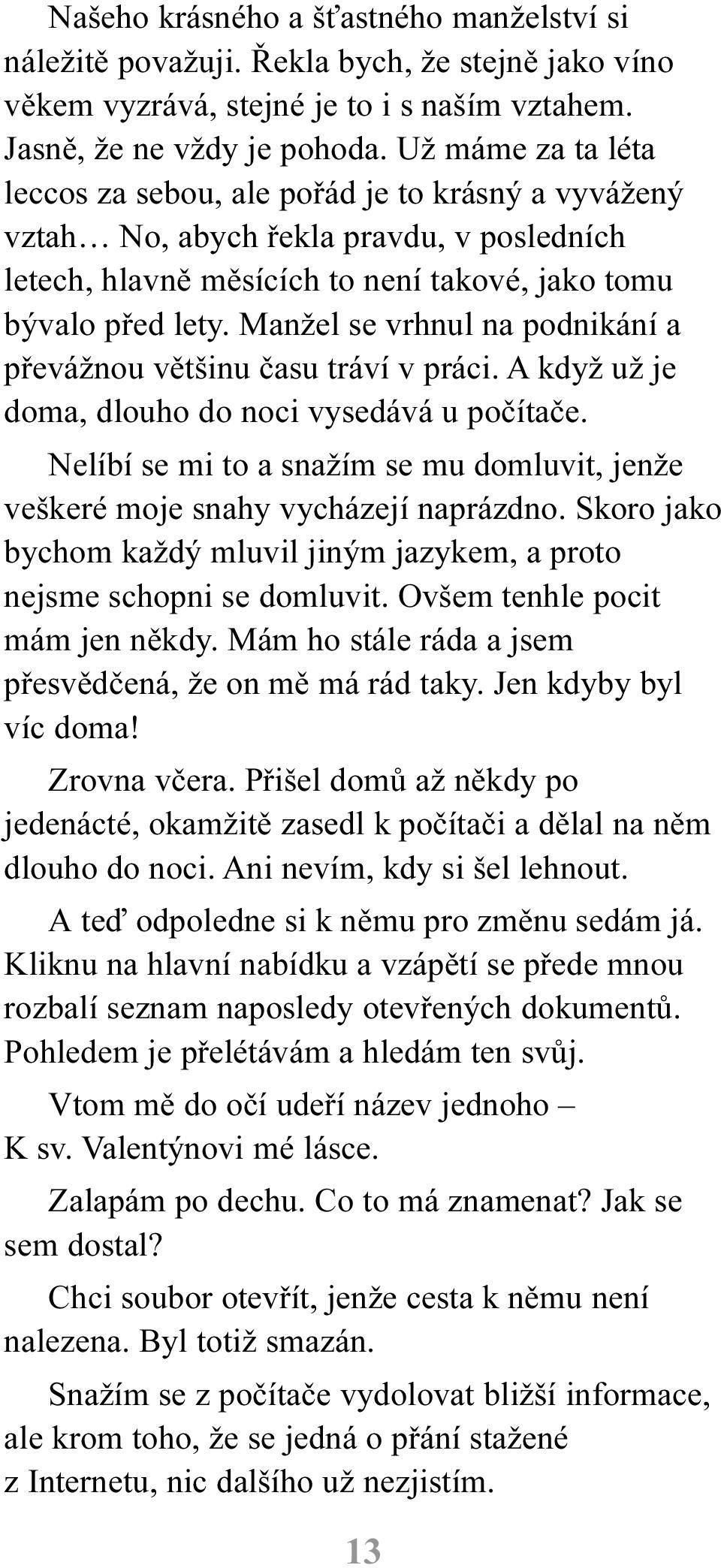 Našeho krásného a šťastného manželství si náležitě považuji. Řekla bych, že stejně jako víno věkem vyzrává, stejné je to i s naším vztahem. Jasně, že ne vždy je pohoda. Už máme za ta léta leccos za sebou, ale pořád je to krásný a vyvážený vztah… No, abych řekla pravdu, v posledních letech, hlavně měsících to není takové, jako tomu bývalo před lety. Manžel se vrhnul na podnikání a převážnou většinu času tráví v práci. A když už je doma, dlouho do noci vysedává u počítače.

Nelíbí se mi to a snažím se mu domluvit, jenže veškeré moje snahy vycházejí naprázdno. Skoro jako bychom každý mluvil jiným jazykem, a proto nejsme schopni se domluvit. Ovšem tenhle pocit mám jen někdy. Mám ho stále ráda a jsem přesvědčená, že on mě má rád taky. Jen kdyby byl víc doma!

Zrovna včera. Přišel domů až někdy po jedenácté, okamžitě zasedl k počítači a dělal na něm dlouho do noci. Ani nevím, kdy si šel lehnout.

A teď odpoledne si k němu pro změnu sedám já. Kliknu na hlavní nabídku a vzápětí se přede mnou rozbalí seznam naposledy otevřených dokumentů. Pohledem je přelétávám a hledám ten svůj.

Vtom mě do očí udeří název jednoho – K sv. Valentýnovi mé lásce.

Zalapám po dechu. Co to má znamenat? Jak se sem dostal?

Chci soubor otevřít, jenže cesta k němu není nalezena. Byl totiž smazán.

Snažím se z počítače vydolovat bližší informace, ale krom toho, že se jedná o přání stažené z Internetu, nic dalšího už nezjistím.

13